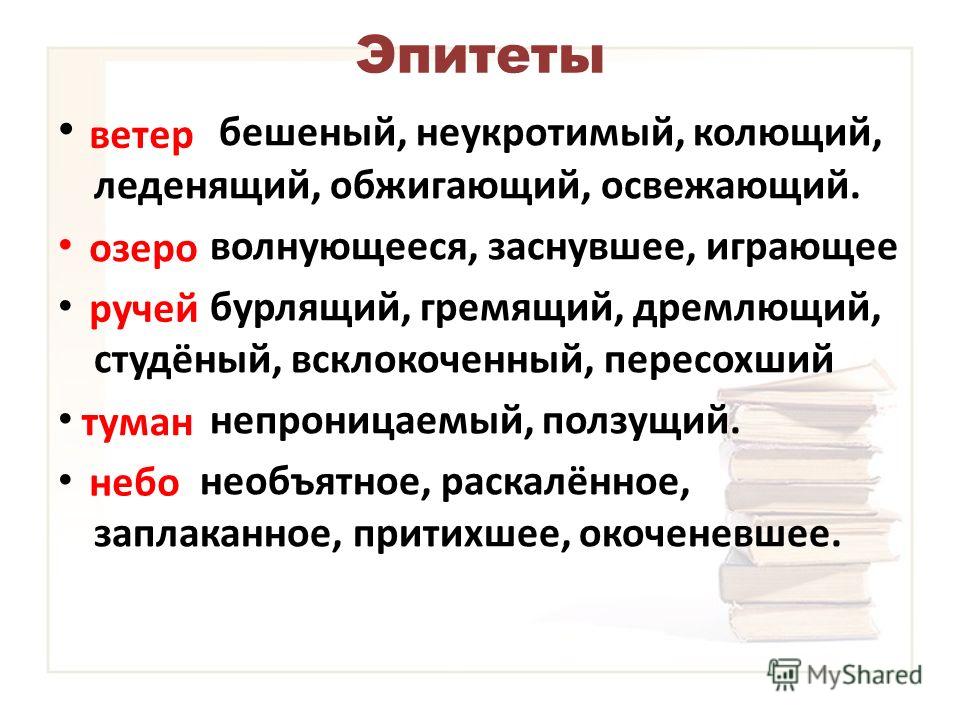 Эпитеты

• ветер бешеный, неукротимый, колющий, леденящий, обжигающий, освежающий.

• озеро волнующееся, заснувшее, играющее

• ручей бурлящий, гремящий, дремлющий, студёный, всклокоченный, пересохший

• туман непроницаемый, ползущий.

• небо необъятное, раскалённое, заплаканное, притихшее, окоченевшее.

MyShared